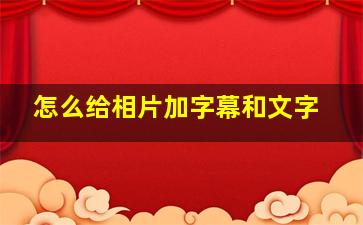 怎么给相片加字幕和文字